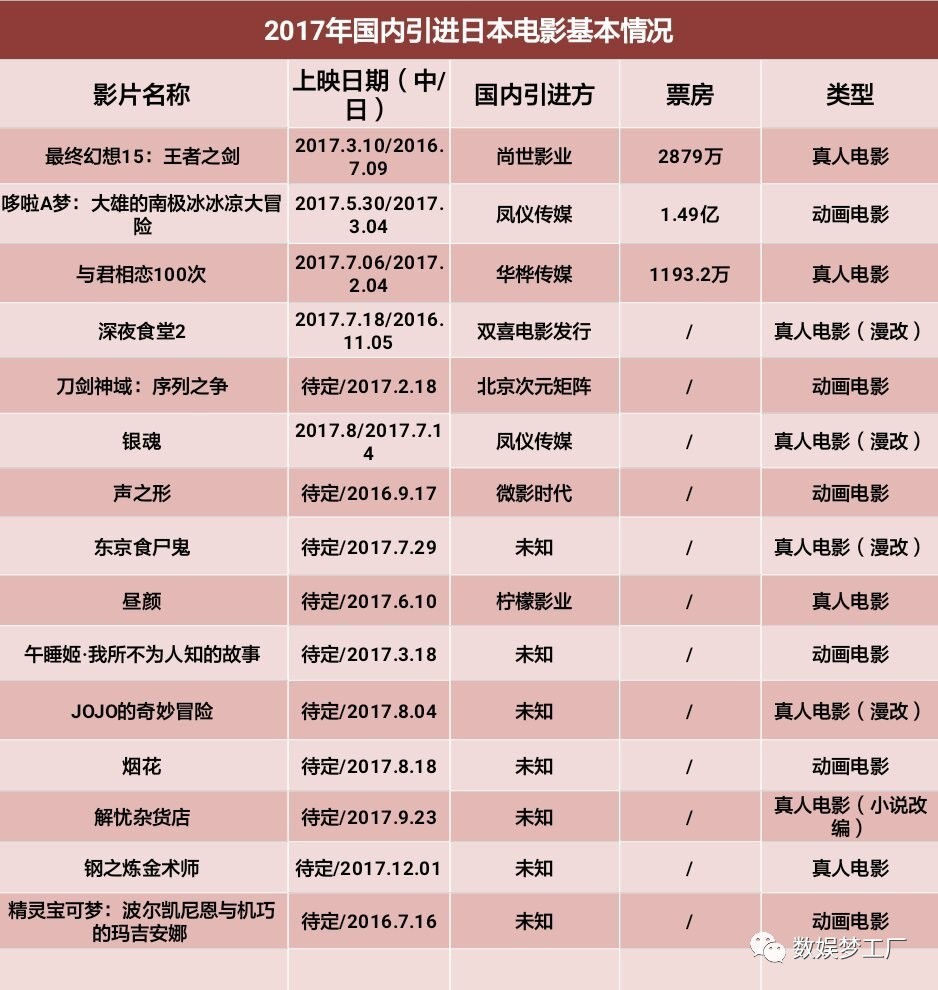 2017年国内引进日本电影基本情况

| 影片名称 | 上映日期（中/日） | 国内引进方 | 票房 | 类型 |
|---|---|---|---|---|
| 最终幻想15：王者之剑 | 2017.3.10/2016.7.09 | 尚世影业 | 2879万 | 真人电影 |
| 哆啦A梦：大雄的南极冰冰凉大冒险 | 2017.5.30/2017.3.04 | 凤仪传媒 | 1.49亿 | 动画电影 |
| 与君相恋100次 | 2017.7.06/2017.2.04 | 华桦传媒 | 1193.2万 | 真人电影 |
| 深夜食堂2 | 2017.7.18/2016.11.05 | 双喜电影发行 | / | 真人电影（漫改） |
| 刀剑神域：序列之争 | 待定/2017.2.18 | 北京次元矩阵 | / | 动画电影 |
| 银魂 | 2017.8/2017.7.14 | 凤仪传媒 | / | 真人电影（漫改） |
| 声之形 | 待定/2016.9.17 | 微影时代 | / | 动画电影 |
| 东京食尸鬼 | 待定/2017.7.29 | 未知 | / | 真人电影（漫改） |
| 昼颜 | 待定/2017.6.10 | 柠檬影业 | / | 真人电影 |
| 午睡姬·我所不为人知的故事 | 待定/2017.3.18 | 未知 | / | 动画电影 |
| JOJO的奇妙冒险 | 待定/2017.8.04 | 未知 | / | 真人电影（漫改） |
| 烟花 | 待定/2017.8.18 | 未知 | / | 动画电影 |
| 解忧杂货店 | 待定/2017.9.23 | 未知 | / | 真人电影（小说改编） |
| 钢之炼金术师 | 待定/2017.12.01 | 未知 | / | 真人电影 |
| 精灵宝可梦：波尔凯尼恩与机巧的玛吉安娜 | 待定/2016.7.16 | 未知 | / | 动画电影 |

数娱梦工厂